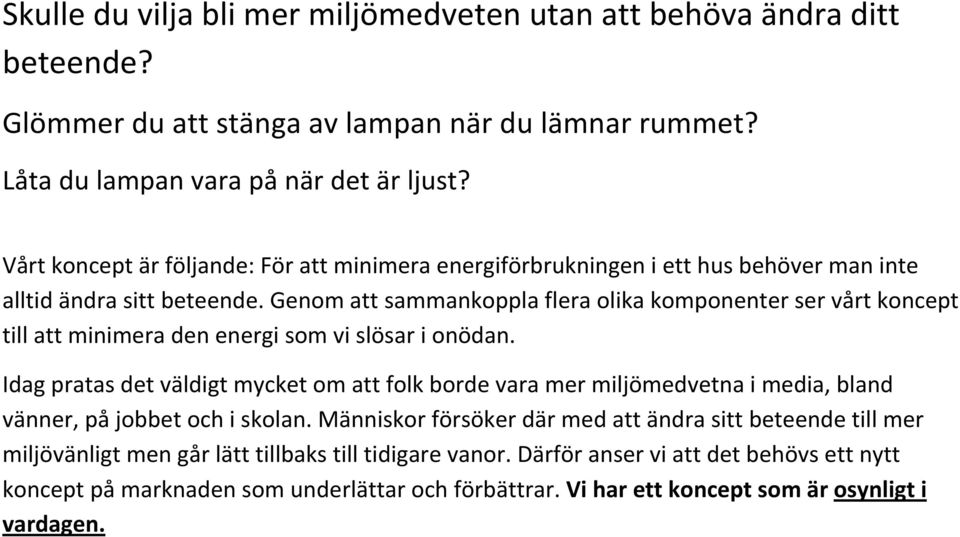 Skulle du vilja bli mer miljömedveten utan att behöva ändra ditt beteende?

Glömmer du att stänga av lampan när du lämnar rummet?

Låta du lampan vara på när det är ljust?

Vårt koncept är följande: För att minimera energiförbrukningen i ett hus behöver man inte alltid ändra sitt beteende. Genom att sammankoppla flera olika komponenter ser vårt koncept till att minimera den energi som vi slösar i onödan.

Idag pratas det väldigt mycket om att folk borde vara mer miljömedvetna i media, bland vänner, på jobbet och i skolan. Människor försöker där med att ändra sitt beteende till mer miljövänligt men går lätt tillbaks till tidigare vanor. Därför anser vi att det behövs ett nytt koncept på marknaden som underlättar och förbättrar. Vi har ett koncept som är osynligt i vardagen.